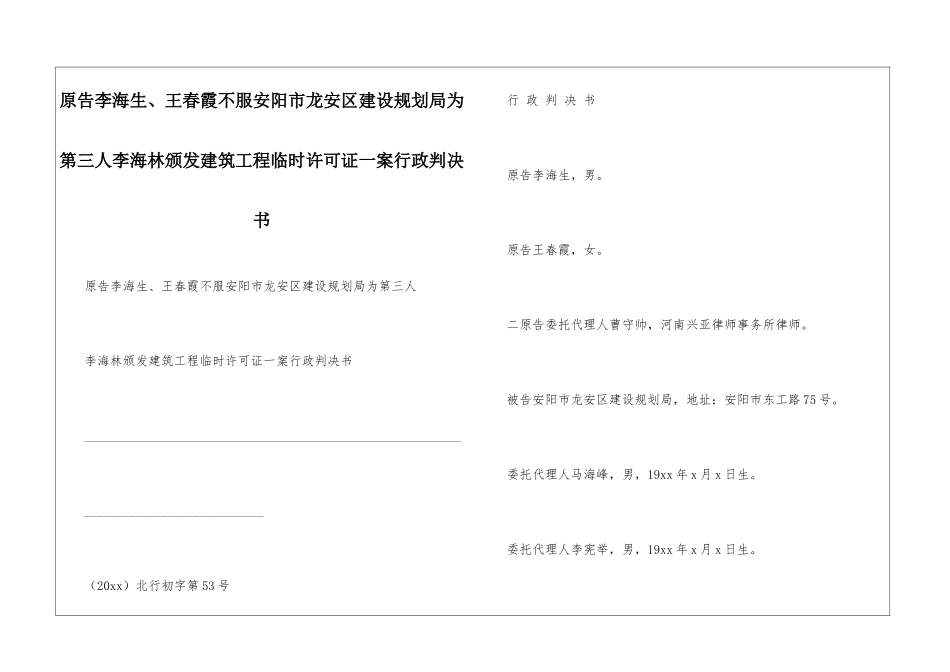 原告李海生、王春霞不服安阳市龙安区建设规划局为第三人李海林颁发建筑工程临时许可证一案行政判决书

原告李海生、王春霞不服安阳市龙安区建设规划局为第三人

李海林颁发建筑工程临时许可证一案行政判决书

（20xx）北行初字第53号

行 政 判 决 书

原告李海生，男。

原告王春霞，女。

二原告委托代理人曹守帅，河南兴亚律师事务所律师。

被告安阳市龙安区建设规划局，地址：安阳市东工路75号。

委托代理人马海峰，男，19xx年x月x日生。

委托代理人李宪举，男，19xx年x月x日生。